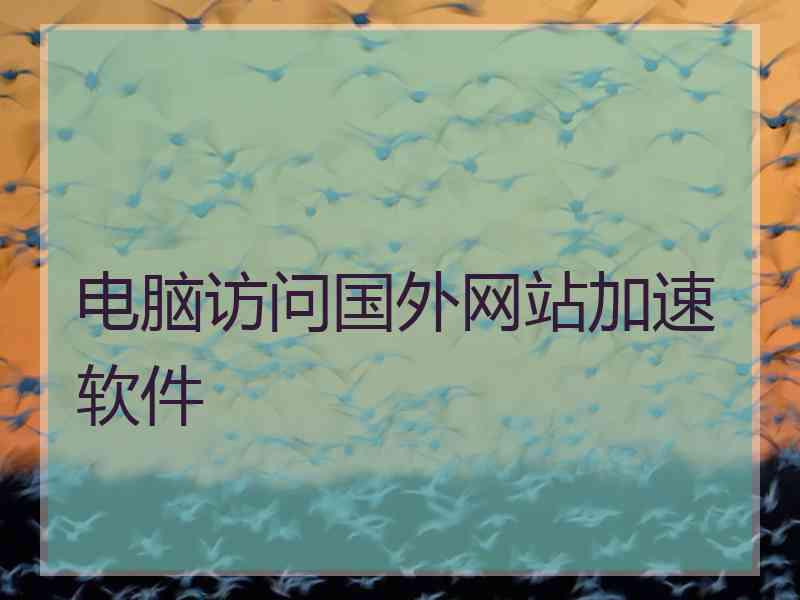 电脑访问国外网站加速软件